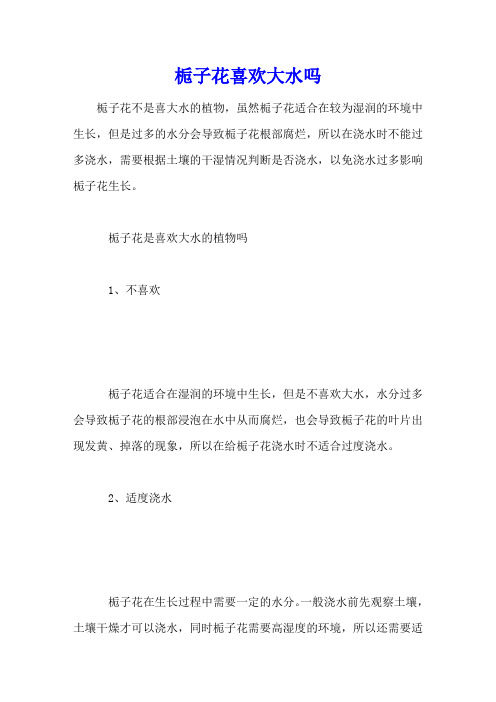 栀子花喜欢大水吗

栀子花不是喜大水的植物，虽然栀子花适合在较为湿润的环境中生长，但是过多的水分会导致栀子花根部腐烂，所以在浇水时不能过多浇水，需要根据土壤的干湿情况判断是否浇水，以免浇水过多影响栀子花生长。

栀子花是喜欢大水的植物吗

1、不喜欢

栀子花适合在湿润的环境中生长，但是不喜欢大水，水分过多会导致栀子花的根部浸泡在水中从而腐烂，也会导致栀子花的叶片出现发黄、掉落的现象，所以在给栀子花浇水时不适合过度浇水。

2、适度浇水

栀子花在生长过程中需要一定的水分。一般浇水前先观察土壤，土壤干燥才可以浇水，同时栀子花需要高湿度的环境，所以还需要适